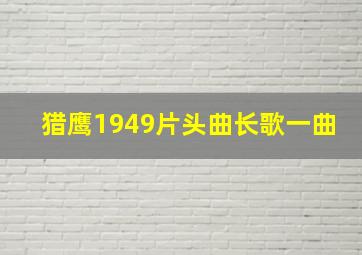 猎鹰1949片头曲长歌一曲